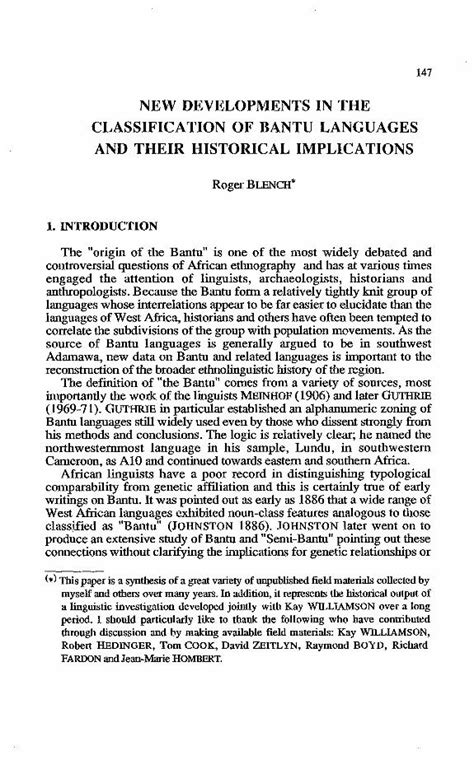 147

NEW DEVELOPMENTS IN THE CLASSIFICATION OF BANTU LANGUAGES AND THEIR HISTORICAL IMPLICATIONS

Roger BLENCH*

1. INTRODUCTION

The "origin of the Bantu" is one of the most widely debated and controversial questions of African ethnography and has at various times engaged the attention of linguists, archaeologists, historians and anthropologists. Because the Bantu form a relatively tightly knit group of languages whose interrelations appear to be far easier to elucidate than the languages of West Africa, historians and others have often been tempted to correlate the subdivisions of the group with population movements. As the source of Bantu languages is generally argued to be in southwest Adamawa, new data on Bantu and related languages is important to the reconstruction of the broader ethnolinguistic history of the region.

The definition of "the Bantu" comes from a variety of sources, most importantly the work of the linguists MEINHOF (1906) and later GUTHRIE (1969-71). GUTHRIE in particular established an alphanumeric zoning of Bantu languages still widely used even by those who dissent strongly from his methods and conclusions. The logic is relatively clear; he named the northwesternmost language in his sample, Lundu, in southwestern Cameroon, as A10 and continued towards eastern and southern Africa.

African linguists have a poor record in distinguishing typological comparability from genetic affiliation and this is certainly true of early writings on Bantu. It was pointed out as early as 1886 that a wide range of West African languages exhibited noun-class features analogous to those classified as "Bantu" (JOHNSTON 1886). JOHNSTON later went on to produce an extensive study of Bantu and "Semi-Bantu" pointing out these connections without clarifying the implications for genetic relationships or

(*) This paper is a synthesis of a great variety of unpublished field materials collected by myself and others over many years. In addition, it represents the historical output of a linguistic investigation developed jointly with Kay WILLIAMSON over a long period. I should particularly like to thank the following who have contributed through discussion and by making available field materials: Kay WILLIAMSON, Robert HEDINGER, Tom COOK, David ZEITLYN, Raymond BOYD, Richard FARDON and Jean-Marie HOMBERT.